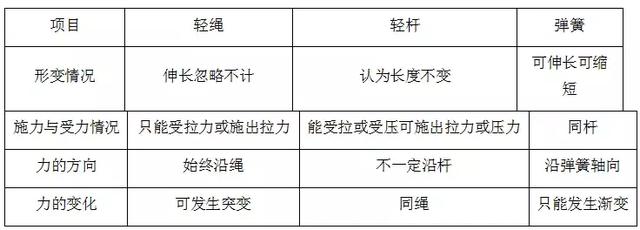 | 项目 | 轻绳 | 轻杆 | 弹簧 |
|---|---|---|---|
| 形变情况 | 伸长忽略不计 | 认为长度不变 | 可伸长可缩短 |
| 施力与受力情况 | 只能受拉力或施出拉力 | 能受拉或受压可施出拉力或压力 | 同杆 |
| 力的方向 | 始终沿绳 | 不一定沿杆 | 沿弹簧轴向 |
| 力的变化 | 可发生突变 | 同绳 | 只能发生渐变 |